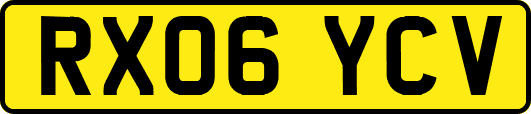 RX06 YCV